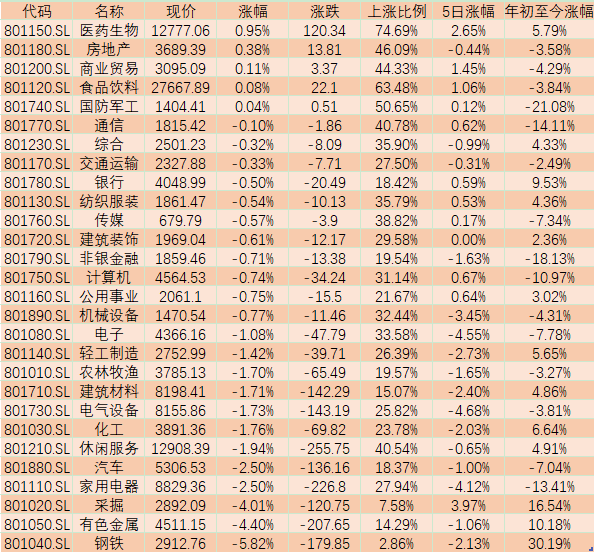 | 代码 | 名称 | 现价 | 涨幅 | 涨跌 | 上涨比例 | 5日涨幅 | 年初至今涨幅 |
|---|---|---|---|---|---|---|---|
| 801150.SL | 医药生物 | 12777.06 | 0.95% | 120.34 | 74.69% | 2.65% | 5.79% |
| 801180.SL | 房地产 | 3689.39 | 0.38% | 13.81 | 46.09% | -0.44% | -3.58% |
| 801200.SL | 商业贸易 | 3095.09 | 0.11% | 3.37 | 44.33% | 1.45% | -4.29% |
| 801120.SL | 食品饮料 | 27667.89 | 0.08% | 22.1 | 63.48% | 1.06% | -3.84% |
| 801740.SL | 国防军工 | 1404.41 | 0.04% | 0.51 | 50.65% | 0.12% | -21.08% |
| 801770.SL | 通信 | 1815.42 | -0.10% | -1.86 | 40.78% | 0.62% | -14.11% |
| 801230.SL | 综合 | 2501.23 | -0.32% | -8.09 | 35.90% | -0.99% | 4.33% |
| 801170.SL | 交通运输 | 2327.88 | -0.33% | -7.71 | 27.50% | -0.31% | -2.49% |
| 801780.SL | 银行 | 4048.99 | -0.50% | -20.49 | 18.42% | 0.59% | 9.53% |
| 801130.SL | 纺织服装 | 1861.47 | -0.54% | -10.13 | 35.79% | 0.53% | 4.36% |
| 801760.SL | 传媒 | 679.79 | -0.57% | -3.9 | 38.82% | 0.17% | -7.34% |
| 801720.SL | 建筑装饰 | 1969.04 | -0.61% | -12.17 | 29.58% | 0.00% | 2.36% |
| 801790.SL | 非银金融 | 1859.46 | -0.71% | -13.38 | 19.54% | -1.63% | -18.13% |
| 801750.SL | 计算机 | 4564.53 | -0.74% | -34.24 | 31.14% | 0.67% | -10.97% |
| 801160.SL | 公用事业 | 2061.1 | -0.75% | -15.5 | 21.67% | 0.64% | 3.02% |
| 801890.SL | 机械设备 | 1470.54 | -0.77% | -11.46 | 32.44% | -3.45% | -4.31% |
| 801080.SL | 电子 | 4366.16 | -1.08% | -47.79 | 33.58% | -4.55% | -7.78% |
| 801140.SL | 轻工制造 | 2752.99 | -1.42% | -39.71 | 26.39% | -2.73% | 5.65% |
| 801010.SL | 农林牧渔 | 3785.13 | -1.70% | -65.49 | 19.57% | -1.65% | -3.27% |
| 801710.SL | 建筑材料 | 8198.41 | -1.71% | -142.29 | 15.07% | -2.40% | 4.86% |
| 801730.SL | 电气设备 | 8155.86 | -1.73% | -143.19 | 25.82% | -4.68% | -3.81% |
| 801030.SL | 化工 | 3891.36 | -1.76% | -69.82 | 23.78% | -2.03% | 6.64% |
| 801210.SL | 休闲服务 | 12908.39 | -1.94% | -255.75 | 40.54% | -0.65% | 4.91% |
| 801880.SL | 汽车 | 5306.53 | -2.50% | -136.16 | 18.37% | -1.00% | -7.04% |
| 801110.SL | 家用电器 | 8829.36 | -2.50% | -226.8 | 27.94% | -4.12% | -13.41% |
| 801020.SL | 采掘 | 2892.09 | -4.01% | -120.75 | 7.58% | 3.97% | 16.54% |
| 801050.SL | 有色金属 | 4511.15 | -4.40% | -207.65 | 14.29% | -1.06% | 10.18% |
| 801040.SL | 钢铁 | 2912.76 | -5.82% | -179.85 | 2.86% | -2.13% | 30.19% |